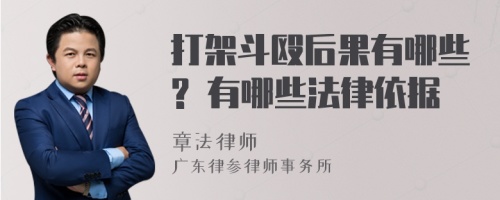 打架斗殴后果有哪些？有哪些法律依据

章法律师
广东律参律师事务所